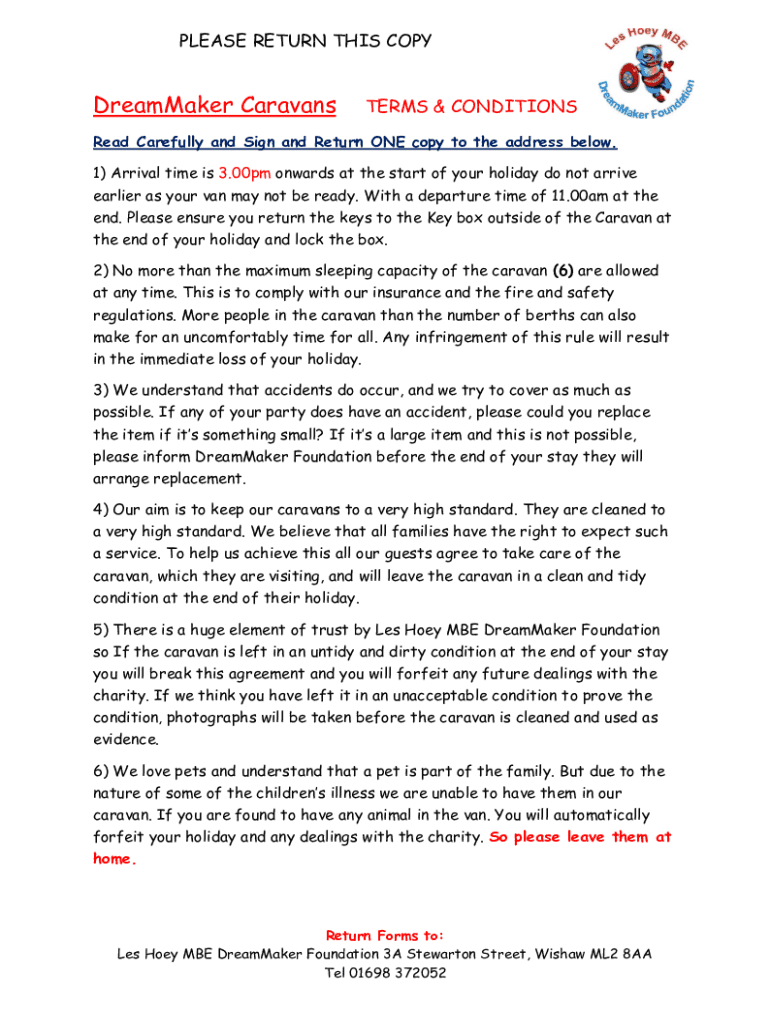 PLEASE RETURN THIS COPY

Les Hoey MBE DreamMaker Foundation

DreamMaker Caravans TERMS & CONDITIONS

Read Carefully and Sign and Return ONE copy to the address below.

1) Arrival time is 3.00pm onwards at the start of your holiday do not arrive earlier as your van may not be ready. With a departure time of 11.00am at the end. Please ensure you return the keys to the Key box outside of the Caravan at the end of your holiday and lock the box.

2) No more than the maximum sleeping capacity of the caravan (6) are allowed at any time. This is to comply with our insurance and the fire and safety regulations. More people in the caravan than the number of berths can also make for an uncomfortably time for all. Any infringement of this rule will result in the immediate loss of your holiday.

3) We understand that accidents do occur, and we try to cover as much as possible. If any of your party does have an accident, please could you replace the item if it's something small? If it's a large item and this is not possible, please inform DreamMaker Foundation before the end of your stay they will arrange replacement.

4) Our aim is to keep our caravans to a very high standard. They are cleaned to a very high standard. We believe that all families have the right to expect such a service. To help us achieve this all our guests agree to take care of the caravan, which they are visiting, and will leave the caravan in a clean and tidy condition at the end of their holiday.

5) There is a huge element of trust by Les Hoey MBE DreamMaker Foundation so If the caravan is left in an untidy and dirty condition at the end of your stay you will break this agreement and you will forfeit any future dealings with the charity. If we think you have left it in an unacceptable condition to prove the condition, photographs will be taken before the caravan is cleaned and used as evidence.

6) We love pets and understand that a pet is part of the family. But due to the nature of some of the children's illness we are unable to have them in our caravan. If you are found to have any animal in the van. You will automatically forfeit your holiday and any dealings with the charity. So please leave them at home.

Return Forms to:
Les Hoey MBE DreamMaker Foundation 3A Stewarton Street, Wishaw ML2 8AA
Tel 01698 372052